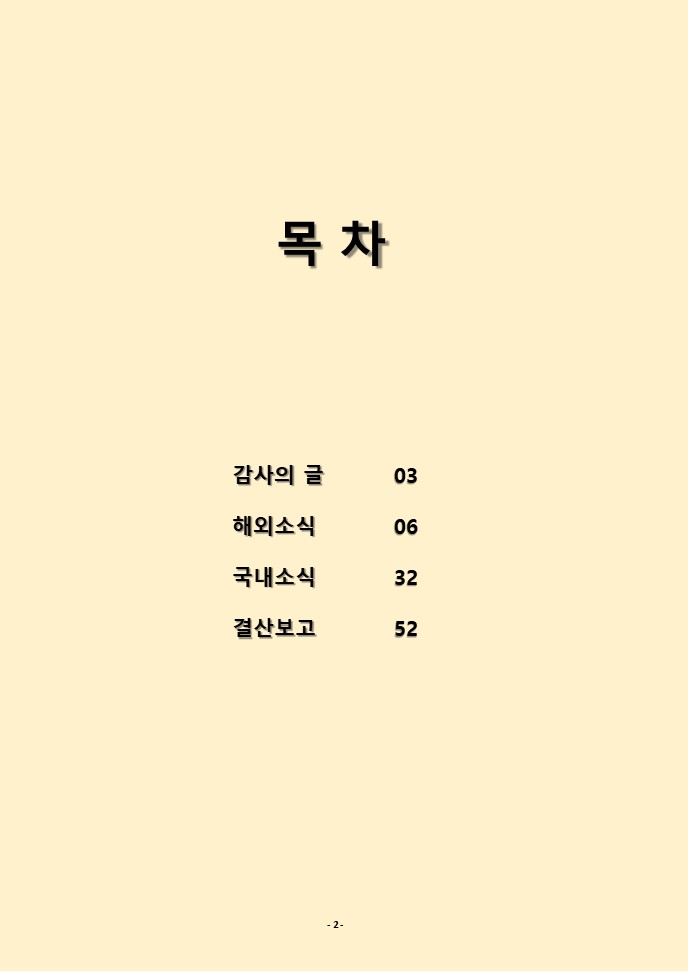 목 차

감사의 글 03

해외소식 06

국내소식 32

결산보고 52

- 2 -